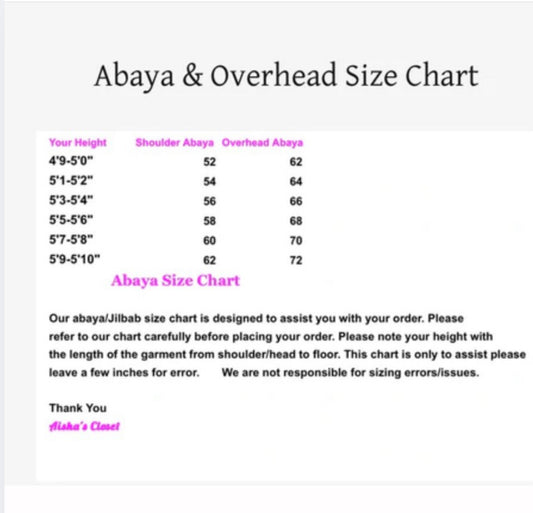 Abaya & Overhead Size Chart

| Your Height | Shoulder Abaya | Overhead Abaya |
|---|---|---|
| 4'9-5'0" | 52 | 62 |
| 5'1-5'2" | 54 | 64 |
| 5'3-5'4" | 56 | 66 |
| 5'5-5'6" | 58 | 68 |
| 5'7-5'8" | 60 | 70 |
| 5'9-5'10" | 62 | 72 |

Abaya Size Chart

Our abaya/Jilbab size chart is designed to assist you with your order. Please refer to our chart carefully before placing your order. Please note your height with the length of the garment from shoulder/head to floor. This chart is only to assist please leave a few inches for error. We are not responsible for sizing errors/issues.

Thank You
Aisha's Closet